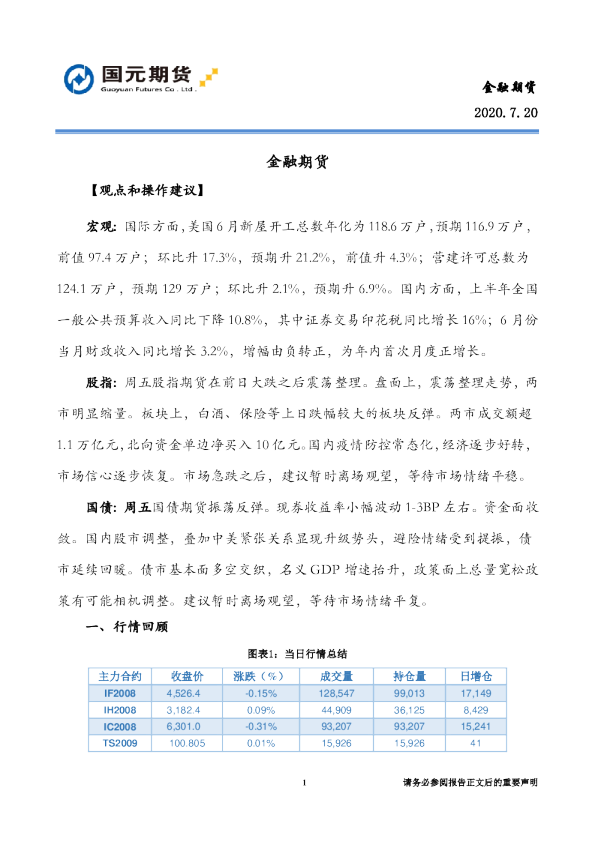 国元期货
Guoyuan Futures Co., Ltd.

金融期货

2020. 7. 20

金融期货

【观点和操作建议】

宏观：国际方面，美国6月新屋开工总数年化为118.6万户，预期116.9万户，前值97.4万户；环比升17.3%，预期升21.2%，前值升4.3%；营建许可总数为124.1万户，预期129万户；环比升2.1%，预期升6.9%。国内方面，上半年全国一般公共预算收入同比下降10.8%，其中证券交易印花税同比增长16%；6月份当月财政收入同比增长3.2%，增幅由负转正，为年内首次月度正增长。

股指：周五股指期货在前日大跌之后震荡整理。盘面上，震荡整理走势，两市明显缩量。板块上，白酒、保险等上日跌幅较大的板块反弹。两市成交额超1.1万亿元，北向资金单边净买入10亿元。国内疫情防控常态化，经济逐步好转，市场信心逐步恢复。市场急跌之后，建议暂时离场观望，等待市场情绪平稳。

国债：周五国债期货振荡反弹。现券收益率小幅波动1-3BP左右。资金面收敛。国内股市调整，叠加中美紧张关系显现升级势头，避险情绪受到提振，债市延续回暖。债市基本面多空交织，名义GDP增速抬升，政策面上总量宽松政策有可能相机调整。建议暂时离场观望，等待市场情绪平复。

一、行情回顾

图表1：当日行情总结

| 主力合约 | 收盘价 | 涨跌（%） | 成交量 | 持仓量 | 日增仓 |
|---|---|---|---|---|---|
| IF2008 | 4,526.4 | -0.15% | 128,547 | 99,013 | 17,149 |
| IH2008 | 3,182.4 | 0.09% | 44,909 | 36,125 | 8,429 |
| IC2008 | 6,301.0 | -0.31% | 93,207 | 93,207 | 15,241 |
| TS2009 | 100.805 | 0.01% | 15,926 | 15,926 | 41 |

1

请务必参阅报告正文后的重要声明